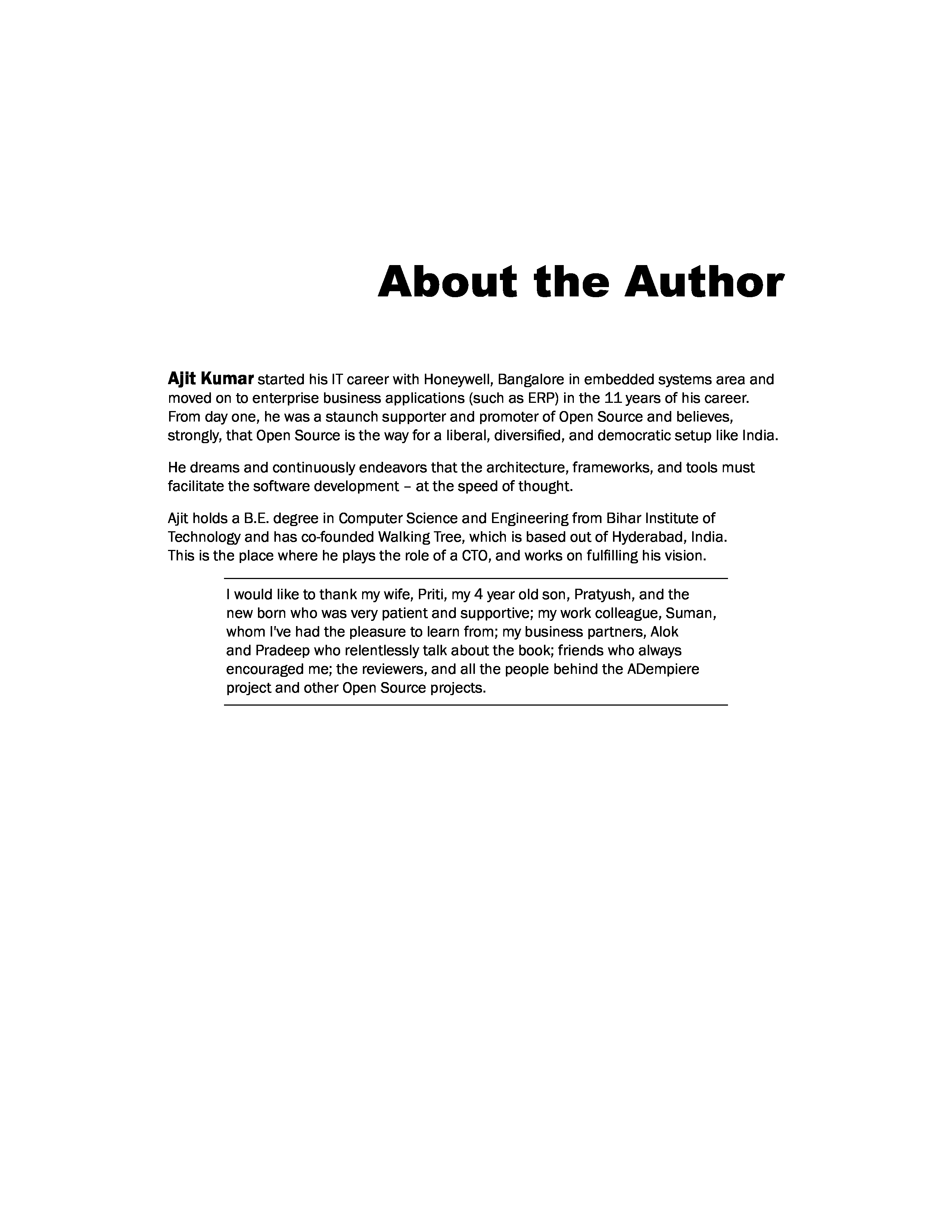 About the Author

Ajit Kumar started his IT career with Honeywell, Bangalore in embedded systems area and moved on to enterprise business applications (such as ERP) in the 11 years of his career. From day one, he was a staunch supporter and promoter of Open Source and believes, strongly, that Open Source is the way for a liberal, diversified, and democratic setup like India.

He dreams and continuously endeavors that the architecture, frameworks, and tools must facilitate the software development – at the speed of thought.

Ajit holds a B.E. degree in Computer Science and Engineering from Bihar Institute of Technology and has co-founded Walking Tree, which is based out of Hyderabad, India. This is the place where he plays the role of a CTO, and works on fulfilling his vision.

I would like to thank my wife, Priti, my 4 year old son, Pratyush, and the new born who was very patient and supportive; my work colleague, Suman, whom I've had the pleasure to learn from; my business partners, Alok and Pradeep who relentlessly talk about the book; friends who always encouraged me; the reviewers, and all the people behind the ADempiere project and other Open Source projects.